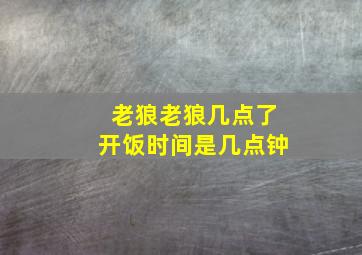 老狼老狼几点了
开饭时间是几点钟